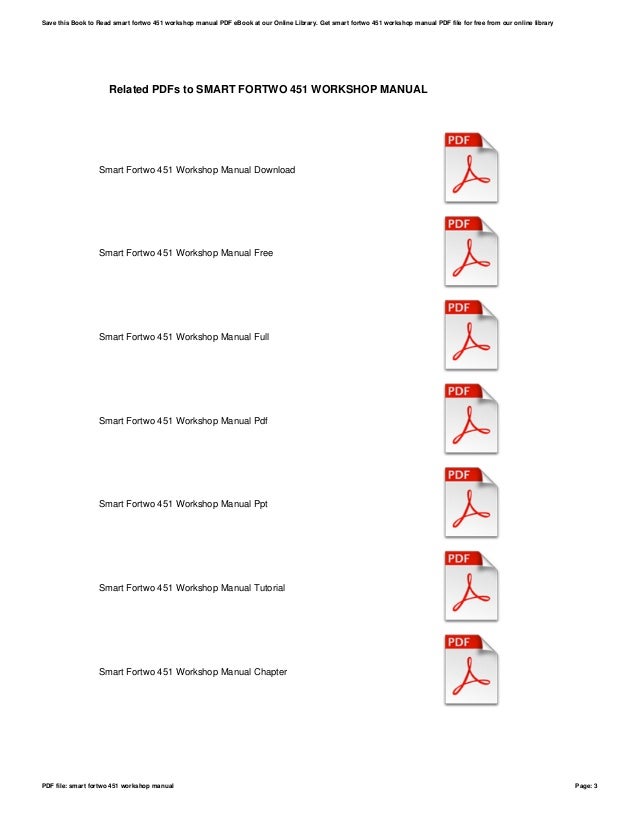 Save this Book to Read smart fortwo 451 workshop manual PDF eBook at our Online Library. Get smart fortwo 451 workshop manual PDF file for free from our online library

Related PDFs to SMART FORTWO 451 WORKSHOP MANUAL

Smart Fortwo 451 Workshop Manual Download

PDF

Smart Fortwo 451 Workshop Manual Free

PDF

Smart Fortwo 451 Workshop Manual Full

PDF

Smart Fortwo 451 Workshop Manual Pdf

PDF

Smart Fortwo 451 Workshop Manual Ppt

PDF

Smart Fortwo 451 Workshop Manual Tutorial

PDF

Smart Fortwo 451 Workshop Manual Chapter

PDF

PDF file: smart fortwo 451 workshop manual

Page: 3